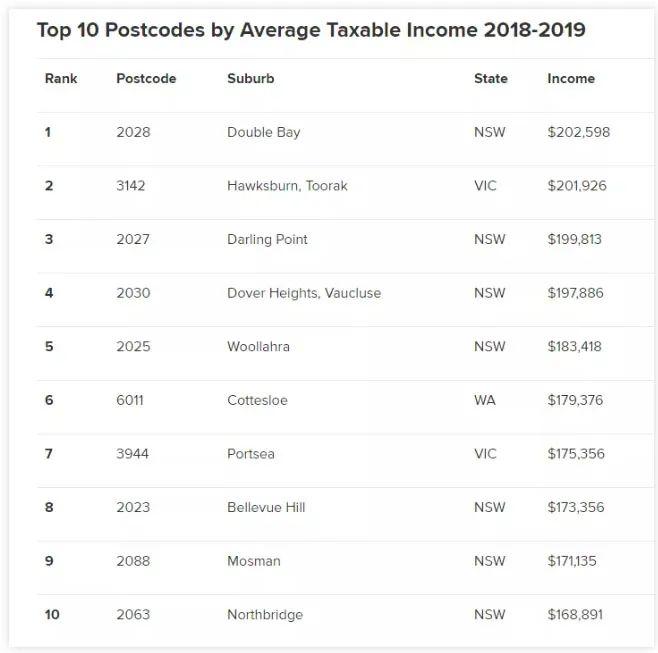 Top 10 Postcodes by Average Taxable Income 2018-2019

| Rank | Postcode | Suburb | State | Income |
|---|---|---|---|---|
| 1 | 2028 | Double Bay | NSW | \$202,598 |
| 2 | 3142 | Hawksburn, Toorak | VIC | \$201,926 |
| 3 | 2027 | Darling Point | NSW | \$199,813 |
| 4 | 2030 | Dover Heights, Vaucluse | NSW | \$197,886 |
| 5 | 2025 | Woollahra | NSW | \$183,418 |
| 6 | 6011 | Cottesloe | WA | \$179,376 |
| 7 | 3944 | Portsea | VIC | \$175,356 |
| 8 | 2023 | Bellevue Hill | NSW | \$173,356 |
| 9 | 2088 | Mosman | NSW | \$171,135 |
| 10 | 2063 | Northbridge | NSW | \$168,891 |